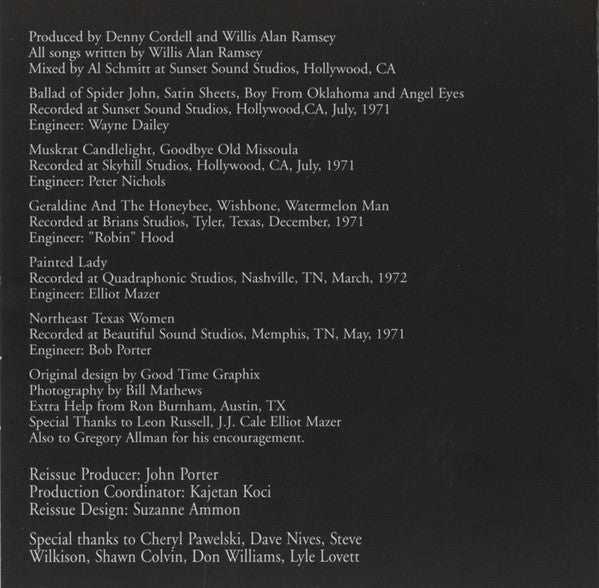 Produced by Denny Cordell and Willis Alan Ramsey
All songs written by Willis Alan Ramsey
Mixed by Al Schmitt at Sunset Sound Studios, Hollywood, CA

Ballad of Spider John, Satin Sheets, Boy From Oklahoma and Angel Eyes
Recorded at Sunset Sound Studios, Hollywood,CA, July, 1971
Engineer: Wayne Dailey

Muskrat Candlelight, Goodbye Old Missoula
Recorded at Skyhill Studios, Hollywood, CA, July, 1971
Engineer: Peter Nichols

Geraldine And The Honeybee, Wishbone, Watermelon Man
Recorded at Brians Studios, Tyler, Texas, December, 1971
Engineer: "Robin" Hood

Painted Lady
Recorded at Quadraphonic Studios, Nashville, TN, March, 1972
Engineer: Elliot Mazer

Northeast Texas Women
Recorded at Beautiful Sound Studios, Memphis, TN, May, 1971
Engineer: Bob Porter

Original design by Good Time Graphix
Photography by Bill Mathews
Extra Help from Ron Burnham, Austin, TX
Special Thanks to Leon Russell, J.J. Cale Elliot Mazer
Also to Gregory Allman for his encouragement.

Reissue Producer: John Porter
Production Coordinator: Kajetan Koci
Reissue Design: Suzanne Ammon

Special thanks to Cheryl Pawelski, Dave Nives, Steve Wilkison, Shawn Colvin, Don Williams, Lyle Lovett